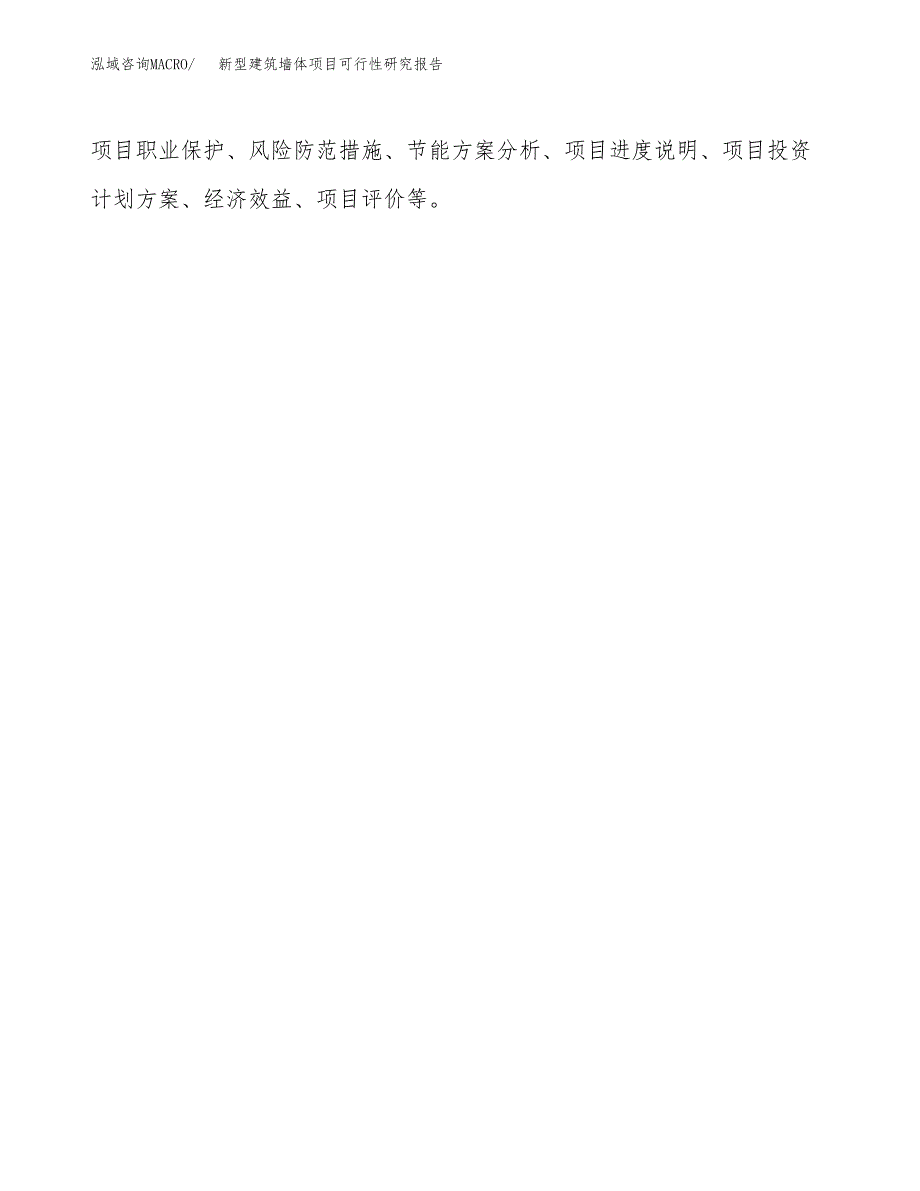 泓域咨询MACRO/　新型建筑墙体项目可行性研究报告

项目职业保护、风险防范措施、节能方案分析、项目进度说明、项目投资计划方案、经济效益、项目评价等。